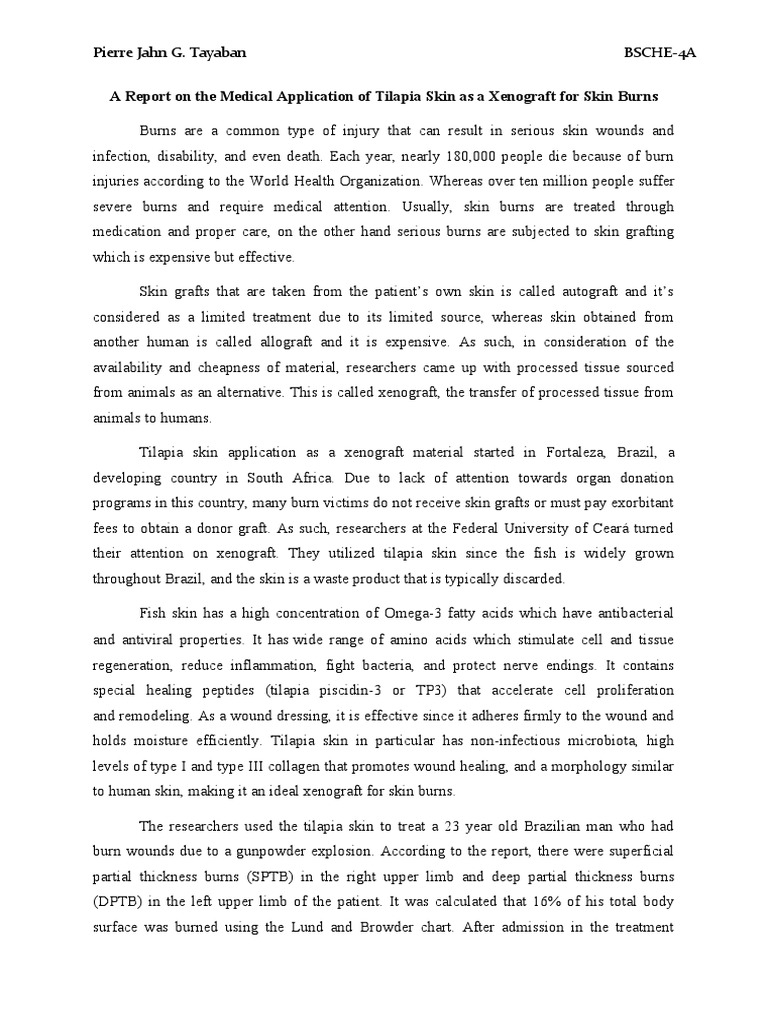 Pierre Jahn G. Tayaban

BSCHE-4A

A Report on the Medical Application of Tilapia Skin as a Xenograft for Skin Burns

Burns are a common type of injury that can result in serious skin wounds and infection, disability, and even death. Each year, nearly 180,000 people die because of burn injuries according to the World Health Organization. Whereas over ten million people suffer severe burns and require medical attention. Usually, skin burns are treated through medication and proper care, on the other hand serious burns are subjected to skin grafting which is expensive but effective.

Skin grafts that are taken from the patient's own skin is called autograft and it's considered as a limited treatment due to its limited source, whereas skin obtained from another human is called allograft and it is expensive. As such, in consideration of the availability and cheapness of material, researchers came up with processed tissue sourced from animals as an alternative. This is called xenograft, the transfer of processed tissue from animals to humans.

Tilapia skin application as a xenograft material started in Fortaleza, Brazil, a developing country in South Africa. Due to lack of attention towards organ donation programs in this country, many burn victims do not receive skin grafts or must pay exorbitant fees to obtain a donor graft. As such, researchers at the Federal University of Ceará turned their attention on xenograft. They utilized tilapia skin since the fish is widely grown throughout Brazil, and the skin is a waste product that is typically discarded.

Fish skin has a high concentration of Omega-3 fatty acids which have antibacterial and antiviral properties. It has wide range of amino acids which stimulate cell and tissue regeneration, reduce inflammation, fight bacteria, and protect nerve endings. It contains special healing peptides (tilapia piscidin-3 or TP3) that accelerate cell proliferation and remodeling. As a wound dressing, it is effective since it adheres firmly to the wound and holds moisture efficiently. Tilapia skin in particular has non-infectious microbiota, high levels of type I and type III collagen that promotes wound healing, and a morphology similar to human skin, making it an ideal xenograft for skin burns.

The researchers used the tilapia skin to treat a 23 year old Brazilian man who had burn wounds due to a gunpowder explosion. According to the report, there were superficial partial thickness burns (SPTB) in the right upper limb and deep partial thickness burns (DPTB) in the left upper limb of the patient. It was calculated that 16% of his total body surface was burned using the Lund and Browder chart. After admission in the treatment